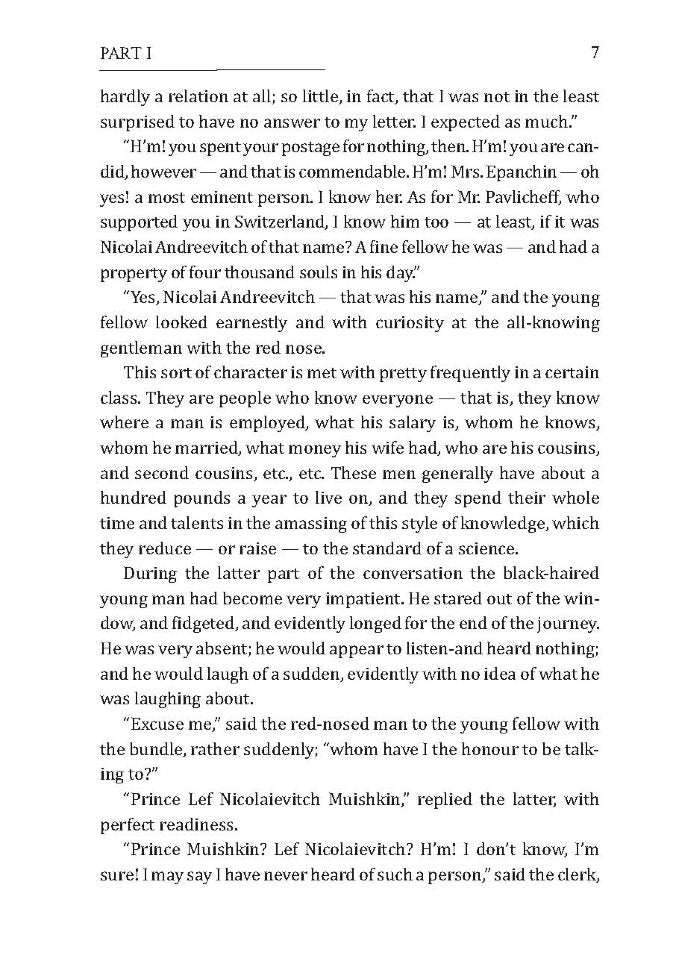 PART I

7

hardly a relation at all; so little, in fact, that I was not in the least surprised to have no answer to my letter. I expected as much."

"H'm! you spent your postage for nothing, then. H'm! you are candid, however — and that is commendable. H'm! Mrs. Epanchin — oh yes! a most eminent person. I know her. As for Mr. Pavlicheff, who supported you in Switzerland, I know him too — at least, if it was Nicolai Andreevitch of that name? A fine fellow he was — and had a property of four thousand souls in his day."

"Yes, Nicolai Andreevitch — that was his name," and the young fellow looked earnestly and with curiosity at the all-knowing gentleman with the red nose.

This sort of character is met with pretty frequently in a certain class. They are people who know everyone — that is, they know where a man is employed, what his salary is, whom he knows, whom he married, what money his wife had, who are his cousins, and second cousins, etc., etc. These men generally have about a hundred pounds a year to live on, and they spend their whole time and talents in the amassing of this style of knowledge, which they reduce — or raise — to the standard of a science.

During the latter part of the conversation the black-haired young man had become very impatient. He stared out of the window, and fidgeted, and evidently longed for the end of the journey. He was very absent; he would appear to listen-and heard nothing; and he would laugh of a sudden, evidently with no idea of what he was laughing about.

"Excuse me," said the red-nosed man to the young fellow with the bundle, rather suddenly; "whom have I the honour to be talking to?"

"Prince Lef Nicolaievitch Muishkin," replied the latter, with perfect readiness.

"Prince Muishkin? Lef Nicolaievitch? H'm! I don't know, I'm sure! I may say I have never heard of such a person," said the clerk,